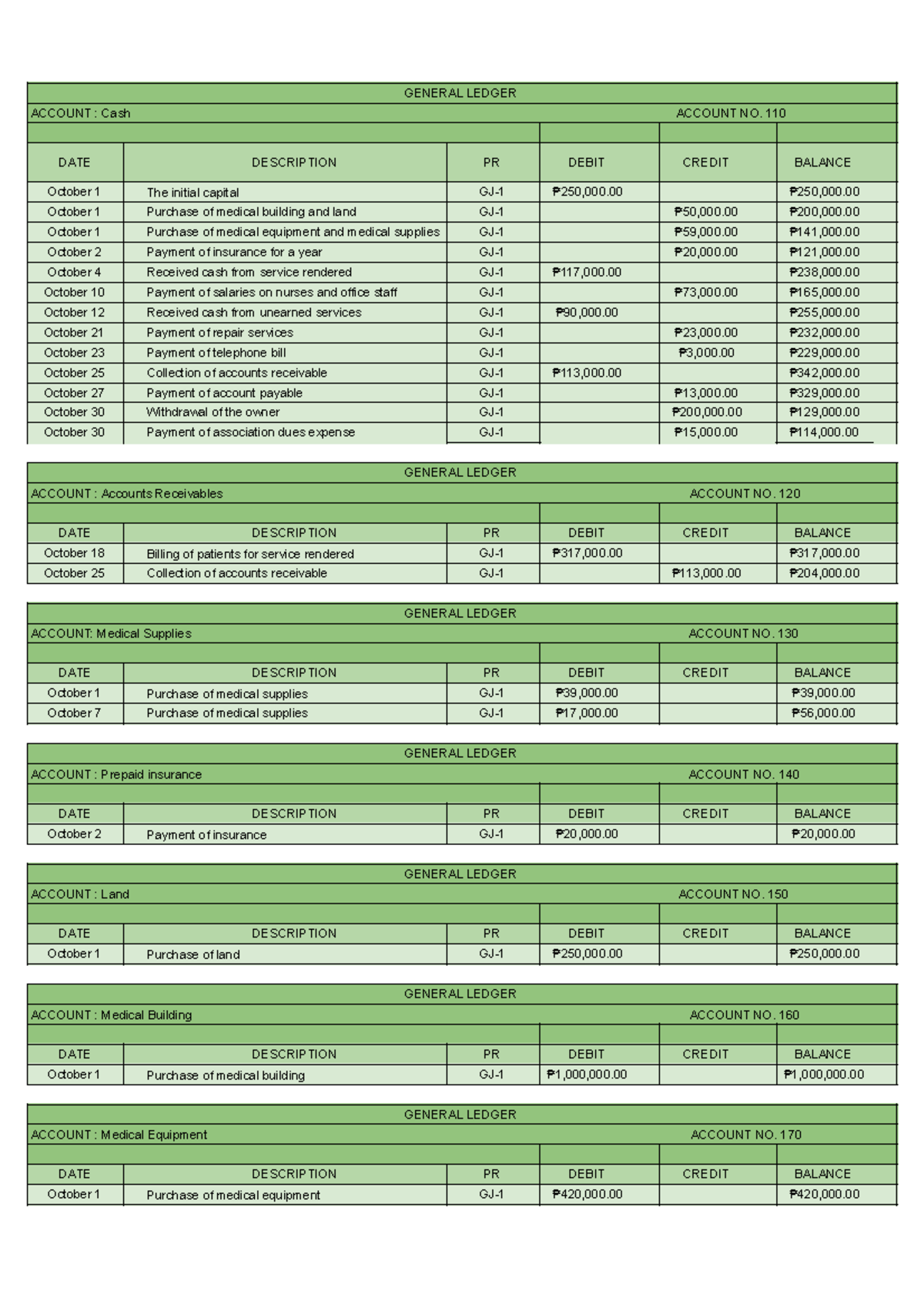 GENERAL LEDGER

ACCOUNT : Cash ACCOUNT NO. 110

| DATE | DESCRIPTION | PR | DEBIT | CREDIT | BALANCE |
|---|---|---|---|---|---|
| October 1 | The initial capital | GJ-1 | ₱250,000.00 | | ₱250,000.00 |
| October 1 | Purchase of medical building and land | GJ-1 | | ₱50,000.00 | ₱200,000.00 |
| October 1 | Purchase of medical equipment and medical supplies | GJ-1 | | ₱59,000.00 | ₱141,000.00 |
| October 2 | Payment of insurance for a year | GJ-1 | | ₱20,000.00 | ₱121,000.00 |
| October 4 | Received cash from service rendered | GJ-1 | ₱117,000.00 | | ₱238,000.00 |
| October 10 | Payment of salaries on nurses and office staff | GJ-1 | | ₱73,000.00 | ₱165,000.00 |
| October 12 | Received cash from unearned services | GJ-1 | ₱90,000.00 | | ₱255,000.00 |
| October 21 | Payment of repair services | GJ-1 | | ₱23,000.00 | ₱232,000.00 |
| October 23 | Payment of telephone bill | GJ-1 | | ₱3,000.00 | ₱229,000.00 |
| October 25 | Collection of accounts receivable | GJ-1 | ₱113,000.00 | | ₱342,000.00 |
| October 27 | Payment of account payable | GJ-1 | | ₱13,000.00 | ₱329,000.00 |
| October 30 | Withdrawal of the owner | GJ-1 | | ₱200,000.00 | ₱129,000.00 |
| October 30 | Payment of association dues expense | GJ-1 | | ₱15,000.00 | ₱114,000.00 |

GENERAL LEDGER

ACCOUNT : Accounts Receivables ACCOUNT NO. 120

| DATE | DESCRIPTION | PR | DEBIT | CREDIT | BALANCE |
|---|---|---|---|---|---|
| October 18 | Billing of patients for service rendered | GJ-1 | ₱317,000.00 | | ₱317,000.00 |
| October 25 | Collection of accounts receivable | GJ-1 | | ₱113,000.00 | ₱204,000.00 |

GENERAL LEDGER

ACCOUNT: Medical Supplies ACCOUNT NO. 130

| DATE | DESCRIPTION | PR | DEBIT | CREDIT | BALANCE |
|---|---|---|---|---|---|
| October 1 | Purchase of medical supplies | GJ-1 | ₱39,000.00 | | ₱39,000.00 |
| October 7 | Purchase of medical supplies | GJ-1 | ₱17,000.00 | | ₱56,000.00 |

GENERAL LEDGER

ACCOUNT : Prepaid insurance ACCOUNT NO. 140

| DATE | DESCRIPTION | PR | DEBIT | CREDIT | BALANCE |
|---|---|---|---|---|---|
| October 2 | Payment of insurance | GJ-1 | ₱20,000.00 | | ₱20,000.00 |

GENERAL LEDGER

ACCOUNT : Land ACCOUNT NO. 150

| DATE | DESCRIPTION | PR | DEBIT | CREDIT | BALANCE |
|---|---|---|---|---|---|
| October 1 | Purchase of land | GJ-1 | ₱250,000.00 | | ₱250,000.00 |

GENERAL LEDGER

ACCOUNT : Medical Building ACCOUNT NO. 160

| DATE | DESCRIPTION | PR | DEBIT | CREDIT | BALANCE |
|---|---|---|---|---|---|
| October 1 | Purchase of medical building | GJ-1 | ₱1,000,000.00 | | ₱1,000,000.00 |

GENERAL LEDGER

ACCOUNT : Medical Equipment ACCOUNT NO. 170

| DATE | DESCRIPTION | PR | DEBIT | CREDIT | BALANCE |
|---|---|---|---|---|---|
| October 1 | Purchase of medical equipment | GJ-1 | ₱420,000.00 | | ₱420,000.00 |